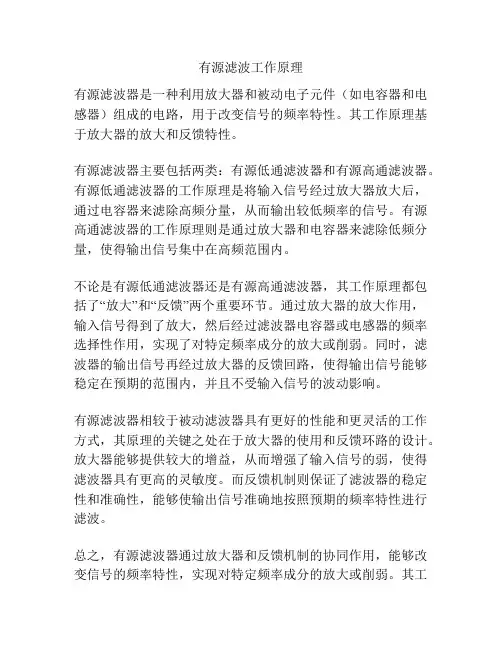 有源滤波工作原理

有源滤波器是一种利用放大器和被动电子元件（如电容器和电感器）组成的电路，用于改变信号的频率特性。其工作原理基于放大器的放大和反馈特性。

有源滤波器主要包括两类：有源低通滤波器和有源高通滤波器。有源低通滤波器的工作原理是将输入信号经过放大器放大后，通过电容器来滤除高频分量，从而输出较低频率的信号。有源高通滤波器的工作原理则是通过放大器和电容器来滤除低频分量，使得输出信号集中在高频范围内。

不论是有源低通滤波器还是有源高通滤波器，其工作原理都包括了“放大”和“反馈”两个重要环节。通过放大器的放大作用，输入信号得到了放大，然后经过滤波器电容器或电感器的频率选择性作用，实现了对特定频率成分的放大或削弱。同时，滤波器的输出信号再经过放大器的反馈回路，使得输出信号能够稳定在预期的范围内，并且不受输入信号的波动影响。

有源滤波器相较于被动滤波器具有更好的性能和更灵活的工作方式，其原理的关键之处在于放大器的使用和反馈环路的设计。放大器能够提供较大的增益，从而增强了输入信号的弱，使得滤波器具有更高的灵敏度。而反馈机制则保证了滤波器的稳定性和准确性，能够使输出信号准确地按照预期的频率特性进行滤波。

总之，有源滤波器通过放大器和反馈机制的协同作用，能够改变信号的频率特性，实现对特定频率成分的放大或削弱。其工